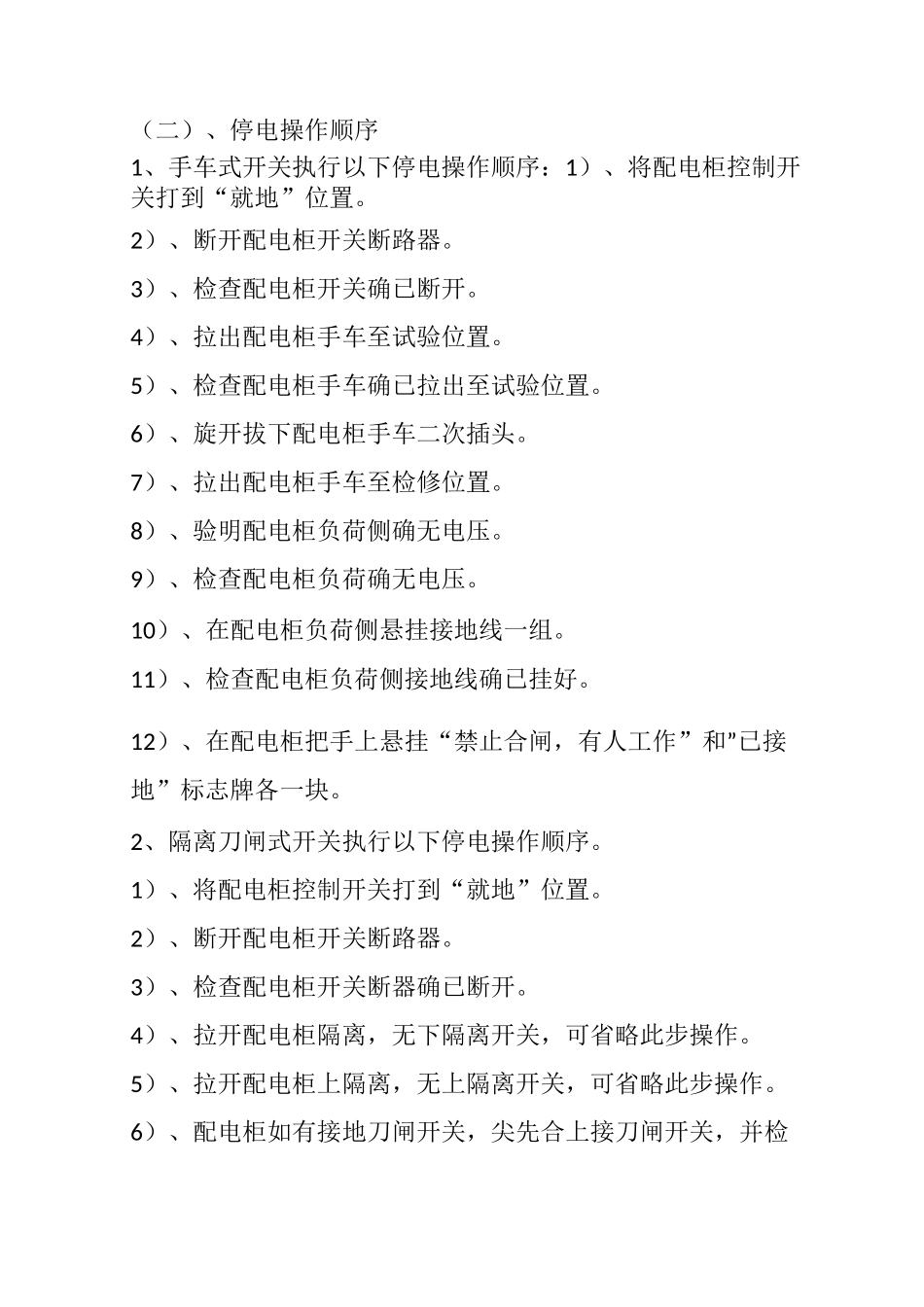 （二）、停电操作顺序

1、手车式开关执行以下停电操作顺序：1）、将配电柜控制开关打到“就地”位置。

2）、断开配电柜开关断路器。

3）、检查配电柜开关确已断开。

4）、拉出配电柜手车至试验位置。

5）、检查配电柜手车确已拉出至试验位置。

6）、旋开拔下配电柜手车二次插头。

7）、拉出配电柜手车至检修位置。

8）、验明配电柜负荷侧确无电压。

9）、检查配电柜负荷确无电压。

10）、在配电柜负荷侧悬挂接地线一组。

11）、检查配电柜负荷侧接地线确已挂好。

12）、在配电柜把手上悬挂“禁止合闸，有人工作”和”已接地”标志牌各一块。

2、隔离刀闸式开关执行以下停电操作顺序。

1）、将配电柜控制开关打到“就地”位置。

2）、断开配电柜开关断路器。

3）、检查配电柜开关断器确已断开。

4）、拉开配电柜隔离，无下隔离开关，可省略此步操作。

5）、拉开配电柜上隔离，无上隔离开关，可省略此步操作。

6）、配电柜如有接地刀闸开关，尖先合上接刀闸开关，并检